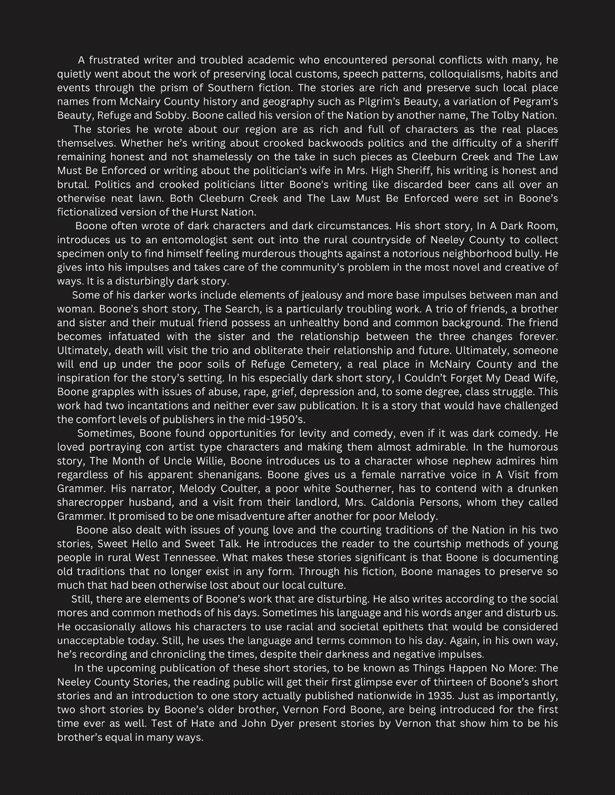 A frustrated writer and troubled academic who encountered personal conflicts with many, he quietly went about the work of preserving local customs, speech patterns, colloquialisms, habits and events through the prism of Southern fiction. The stories are rich and preserve such local place names from McNairy County history and geography such as Pilgrim's Beauty, a variation of Pegram's Beauty, Refuge and Sobby. Boone called his version of the Nation by another name, The Tolby Nation.

The stories he wrote about our region are as rich and full of characters as the real places themselves. Whether he's writing about crooked backwoods politics and the difficulty of a sheriff remaining honest and not shamelessly on the take in such pieces as Cleeburn Creek and The Law Must Be Enforced or writing about the politician's wife in Mrs. High Sheriff, his writing is honest and brutal. Politics and crooked politicians litter Boone's writing like discarded beer cans all over an otherwise neat lawn. Both Cleeburn Creek and The Law Must Be Enforced were set in Boone's fictionalized version of the Hurst Nation.

Boone often wrote of dark characters and dark circumstances. His short story, In A Dark Room, introduces us to an entomologist sent out into the rural countryside of Neeley County to collect specimen only to find himself feeling murderous thoughts against a notorious neighborhood bully. He gives into his impulses and takes care of the community's problem in the most novel and creative of ways. It is a disturbingly dark story.

Some of his darker works include elements of jealousy and more base impulses between man and woman. Boone's short story, The Search, is a particularly troubling work. A trio of friends, a brother and sister and their mutual friend possess an unhealthy bond and common background. The friend becomes infatuated with the sister and the relationship between the three changes forever. Ultimately, death will visit the trio and obliterate their relationship and future. Ultimately, someone will end up under the poor soils of Refuge Cemetery, a real place in McNairy County and the inspiration for the story's setting. In his especially dark short story, I Couldn't Forget My Dead Wife, Boone grapples with issues of abuse, rape, grief, depression and, to some degree, class struggle. This work had two incantations and neither ever saw publication. It is a story that would have challenged the comfort levels of publishers in the mid-1950's.

Sometimes, Boone found opportunities for levity and comedy, even if it was dark comedy. He loved portraying con artist type characters and making them almost admirable. In the humorous story, The Month of Uncle Willie, Boone introduces us to a character whose nephew admires him regardless of his apparent shenanigans. Boone gives us a female narrative voice in A Visit from Grammer. His narrator, Melody Coulter, a poor white Southerner, has to contend with a drunken sharecropper husband, and a visit from their landlord, Mrs. Caldonia Persons, whom they called Grammer. It promised to be one misadventure after another for poor Melody.

Boone also dealt with issues of young love and the courting traditions of the Nation in his two stories, Sweet Hello and Sweet Talk. He introduces the reader to the courtship methods of young people in rural West Tennessee. What makes these stories significant is that Boone is documenting old traditions that no longer exist in any form. Through his fiction, Boone manages to preserve so much that had been otherwise lost about our local culture.

Still, there are elements of Boone's work that are disturbing. He also writes according to the social mores and common methods of his days. Sometimes his language and his words anger and disturb us. He occasionally allows his characters to use racial and societal epithets that would be considered unacceptable today. Still, he uses the language and terms common to his day. Again, in his own way, he's recording and chronicling the times, despite their darkness and negative impulses.

In the upcoming publication of these short stories, to be known as Things Happen No More: The Neeley County Stories, the reading public will get their first glimpse ever of thirteen of Boone's short stories and an introduction to one story actually published nationwide in 1935. Just as importantly, two short stories by Boone's older brother, Vernon Ford Boone, are being introduced for the first time ever as well. Test of Hate and John Dyer present stories by Vernon that show him to be his brother's equal in many ways.